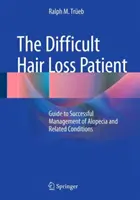 Ralph M. Trüeb

The Difficult Hair Loss Patient

Guide to Successful Management of Alopecia and Related Conditions

Springer